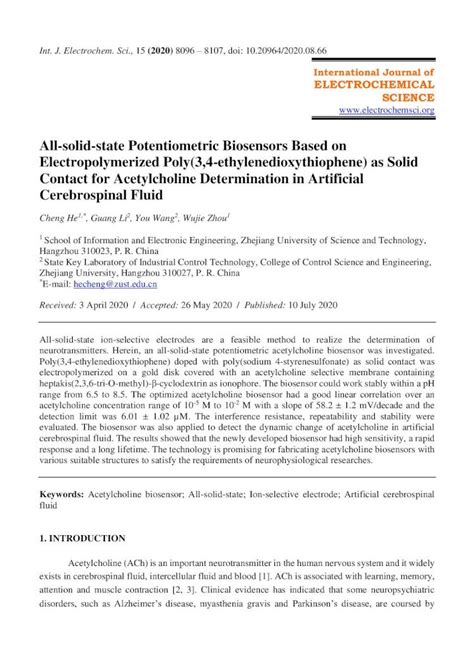 Int. J. Electrochem. Sci., 15 (2020) 8096 – 8107, doi: 10.20964/2020.08.66

International Journal of
ELECTROCHEMICAL
SCIENCE
www.electrochemsci.org

All-solid-state Potentiometric Biosensors Based on Electropolymerized Poly(3,4-ethylenedioxythiophene) as Solid Contact for Acetylcholine Determination in Artificial Cerebrospinal Fluid

Cheng He$^{1,*}$, Guang Li$^{2}$, You Wang$^{2}$, Wujie Zhou$^{1}$

$^{1}$ School of Information and Electronic Engineering, Zhejiang University of Science and Technology, Hangzhou 310023, P. R. China
$^{2}$ State Key Laboratory of Industrial Control Technology, College of Control Science and Engineering, Zhejiang University, Hangzhou 310027, P. R. China
$^{*}$E-mail: hecheng@zust.edu.cn

Received: 3 April 2020 / Accepted: 26 May 2020 / Published: 10 July 2020

All-solid-state ion-selective electrodes are a feasible method to realize the determination of neurotransmitters. Herein, an all-solid-state potentiometric acetylcholine biosensor was investigated. Poly(3,4-ethylenedioxythiophene) doped with poly(sodium 4-styrenesulfonate) as solid contact was electropolymerized on a gold disk covered with an acetylcholine selective membrane containing heptakis(2,3,6-tri-O-methyl)-β-cyclodextrin as ionophore. The biosensor could work stably within a pH range from 6.5 to 8.5. The optimized acetylcholine biosensor had a good linear correlation over an acetylcholine concentration range of $10^{-5}$ M to $10^{-2}$ M with a slope of 58.2 ± 1.2 mV/decade and the detection limit was 6.01 ± 1.02 μM. The interference resistance, repeatability and stability were evaluated. The biosensor was also applied to detect the dynamic change of acetylcholine in artificial cerebrospinal fluid. The results showed that the newly developed biosensor had high sensitivity, a rapid response and a long lifetime. The technology is promising for fabricating acetylcholine biosensors with various suitable structures to satisfy the requirements of neurophysiological researches.

Keywords: Acetylcholine biosensor; All-solid-state; Ion-selective electrode; Artificial cerebrospinal fluid

1. INTRODUCTION

Acetylcholine (ACh) is an important neurotransmitter in the human nervous system and it widely exists in cerebrospinal fluid, intercellular fluid and blood [1]. ACh is associated with learning, memory, attention and muscle contraction [2, 3]. Clinical evidence has indicated that some neuropsychiatric disorders, such as Alzheimer's disease, myasthenia gravis and Parkinson's disease, are coursed by